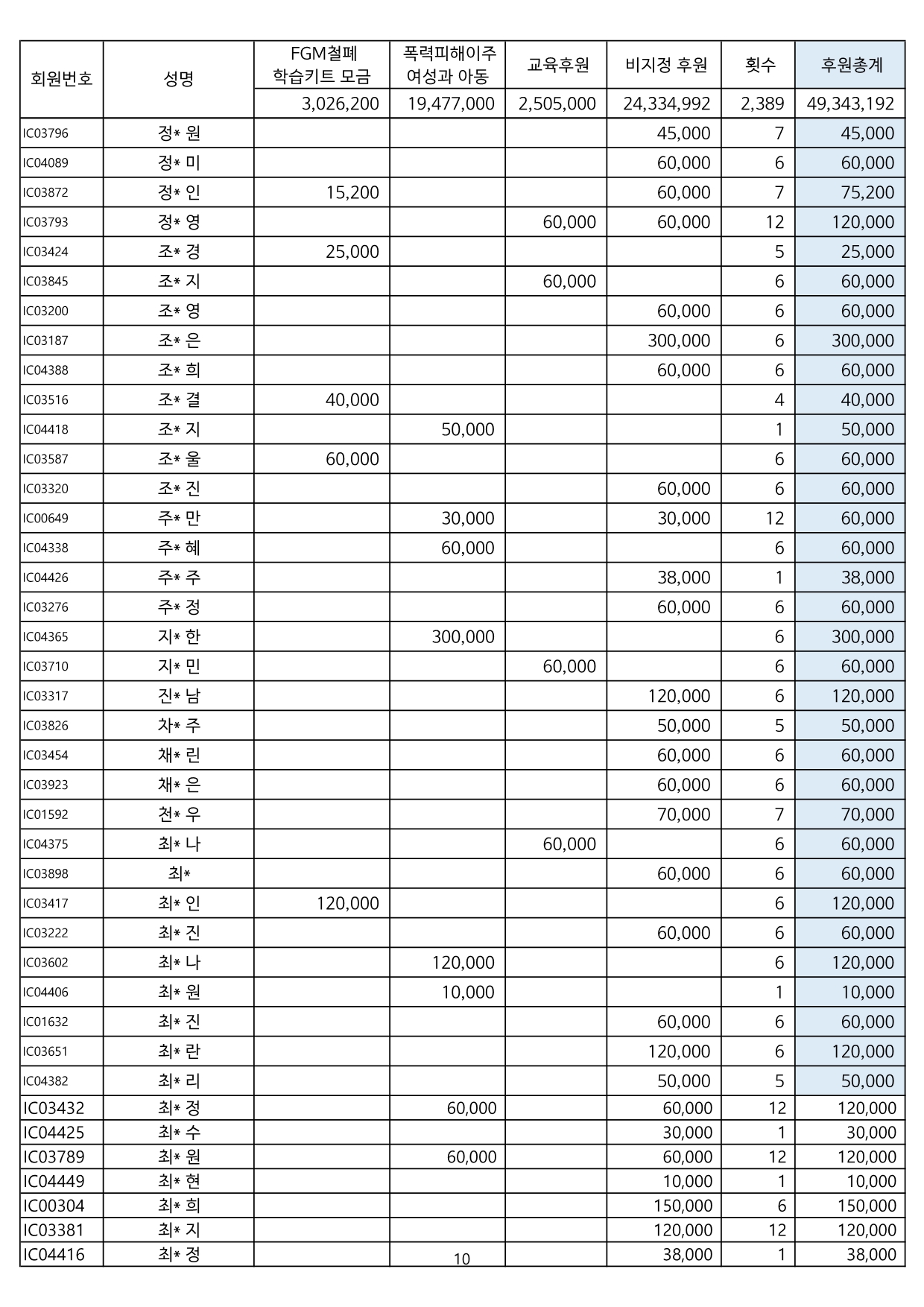 | 회원번호 | 성명 | FGM철폐 학습키트 모금 | 폭력피해이주 여성과 아동 | 교육후원 | 비지정 후원 | 횟수 | 후원총계 |
|---|---|---|---|---|---|---|---|
| | | 3,026,200 | 19,477,000 | 2,505,000 | 24,334,992 | 2,389 | 49,343,192 |
| IC03796 | 정* 원 | | | | 45,000 | 7 | 45,000 |
| IC04089 | 정* 미 | | | | 60,000 | 6 | 60,000 |
| IC03872 | 정* 인 | 15,200 | | | 60,000 | 7 | 75,200 |
| IC03793 | 정* 영 | | | 60,000 | 60,000 | 12 | 120,000 |
| IC03424 | 조* 경 | 25,000 | | | | 5 | 25,000 |
| IC03845 | 조* 지 | | | 60,000 | | 6 | 60,000 |
| IC03200 | 조* 영 | | | | 60,000 | 6 | 60,000 |
| IC03187 | 조* 은 | | | | 300,000 | 6 | 300,000 |
| IC04388 | 조* 희 | | | | 60,000 | 6 | 60,000 |
| IC03516 | 조* 결 | 40,000 | | | | 4 | 40,000 |
| IC04418 | 조* 지 | | 50,000 | | | 1 | 50,000 |
| IC03587 | 조* 울 | 60,000 | | | | 6 | 60,000 |
| IC03320 | 조* 진 | | | | 60,000 | 6 | 60,000 |
| IC00649 | 주* 만 | | 30,000 | | 30,000 | 12 | 60,000 |
| IC04338 | 주* 혜 | | 60,000 | | | 6 | 60,000 |
| IC04426 | 주* 주 | | | | 38,000 | 1 | 38,000 |
| IC03276 | 주* 정 | | | | 60,000 | 6 | 60,000 |
| IC04365 | 지* 한 | | 300,000 | | | 6 | 300,000 |
| IC03710 | 지* 민 | | | 60,000 | | 6 | 60,000 |
| IC03317 | 진* 남 | | | | 120,000 | 6 | 120,000 |
| IC03826 | 차* 주 | | | | 50,000 | 5 | 50,000 |
| IC03454 | 채* 린 | | | | 60,000 | 6 | 60,000 |
| IC03923 | 채* 은 | | | | 60,000 | 6 | 60,000 |
| IC01592 | 천* 우 | | | | 70,000 | 7 | 70,000 |
| IC04375 | 최* 나 | | | 60,000 | | 6 | 60,000 |
| IC03898 | 최* | | | | 60,000 | 6 | 60,000 |
| IC03417 | 최* 인 | 120,000 | | | | 6 | 120,000 |
| IC03222 | 최* 진 | | | | 60,000 | 6 | 60,000 |
| IC03602 | 최* 나 | | 120,000 | | | 6 | 120,000 |
| IC04406 | 최* 원 | | 10,000 | | | 1 | 10,000 |
| IC01632 | 최* 진 | | | | 60,000 | 6 | 60,000 |
| IC03651 | 최* 란 | | | | 120,000 | 6 | 120,000 |
| IC04382 | 최* 리 | | | | 50,000 | 5 | 50,000 |
| IC03432 | 최* 정 | | 60,000 | | 60,000 | 12 | 120,000 |
| IC04425 | 최* 수 | | | | 30,000 | 1 | 30,000 |
| IC03789 | 최* 원 | | 60,000 | | 60,000 | 12 | 120,000 |
| IC04449 | 최* 현 | | | | 10,000 | 1 | 10,000 |
| IC00304 | 최* 희 | | | | 150,000 | 6 | 150,000 |
| IC03381 | 최* 지 | | | | 120,000 | 12 | 120,000 |
| IC04416 | 최* 정 | | | | 38,000 | 1 | 38,000 |

10